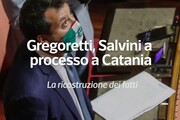 Gregoretti, Salvini a processo a Catania

La ricostruzione dei fatti